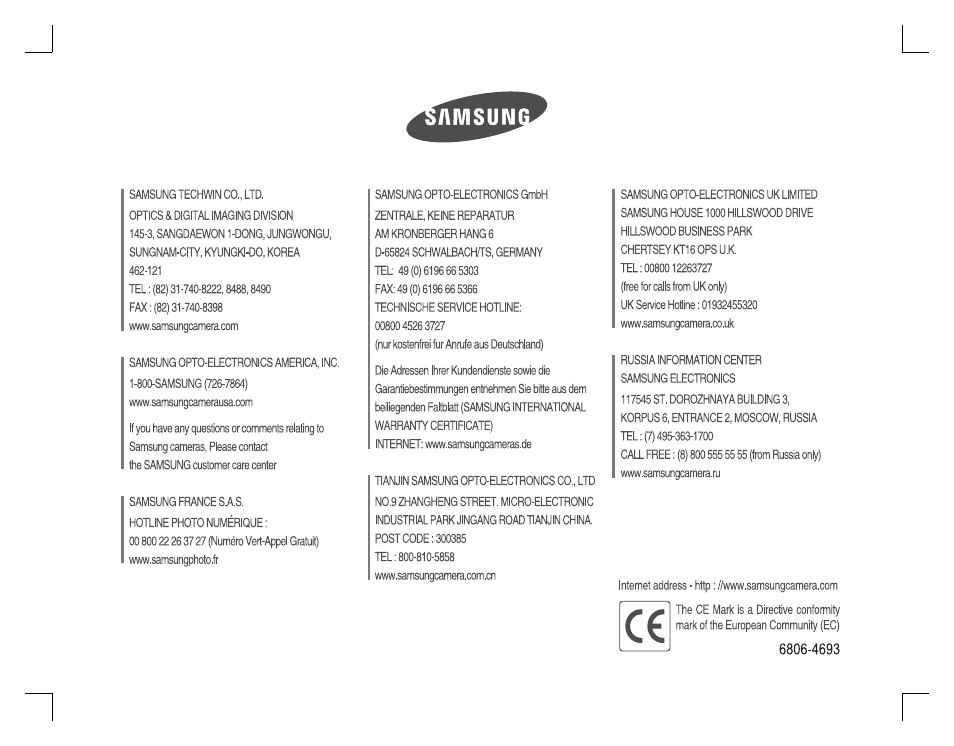 SAMSUNG

SAMSUNG TECHWIN CO., LTD.
OPTICS & DIGITAL IMAGING DIVISION
145-3, SANGDAEWON 1-DONG, JUNGWONGU,
SUNGNAM-CITY, KYUNGKI-DO, KOREA
462-121
TEL : (82) 31-740-8222, 8488, 8490
FAX : (82) 31-740-8398
www.samsungcamera.com

SAMSUNG OPTO-ELECTRONICS AMERICA, INC.
1-800-SAMSUNG (726-7864)
www.samsungcamerausa.com

If you have any questions or comments relating to Samsung cameras, Please contact the SAMSUNG customer care center

SAMSUNG FRANCE S.A.S.
HOTLINE PHOTO NUMÉRIQUE :
00 800 22 26 37 27 (Numéro Vert-Appel Gratuit)
www.samsungphoto.fr

SAMSUNG OPTO-ELECTRONICS GmbH
ZENTRALE, KEINE REPARATUR
AM KRONBERGER HANG 6
D-65824 SCHWALBACH/TS, GERMANY
TEL: 49 (0) 6196 66 5303
FAX: 49 (0) 6196 66 5366
TECHNISCHE SERVICE HOTLINE:
00800 4526 3727
(nur kostenfrei fur Anrufe aus Deutschland)

Die Adressen Ihrer Kundendienste sowie die Garantiebestimmungen entnehmen Sie bitte aus dem beiliegenden Faltblatt (SAMSUNG INTERNATIONAL WARRANTY CERTIFICATE)
INTERNET: www.samsungcameras.de

TIANJIN SAMSUNG OPTO-ELECTRONICS CO., LTD
NO.9 ZHANGHENG STREET. MICRO-ELECTRONIC INDUSTRIAL PARK JINGANG ROAD TIANJIN CHINA.
POST CODE : 300385
TEL : 800-810-5858
www.samsungcamera.com.cn

SAMSUNG OPTO-ELECTRONICS UK LIMITED
SAMSUNG HOUSE 1000 HILLSWOOD DRIVE
HILLSWOOD BUSINESS PARK
CHERTSEY KT16 OPS U.K.
TEL : 00800 12263727
(free for calls from UK only)
UK Service Hotline : 01932455320
www.samsungcamera.co.uk

RUSSIA INFORMATION CENTER
SAMSUNG ELECTRONICS
117545 ST. DOROZHNAYA BUILDING 3,
KORPUS 6, ENTRANCE 2, MOSCOW, RUSSIA
TEL : (7) 495-363-1700
CALL FREE : (8) 800 555 55 55 (from Russia only)
www.samsungcamera.ru

Internet address - http : //www.samsungcamera.com

CE

The CE Mark is a Directive conformity mark of the European Community (EC)

6806-4693